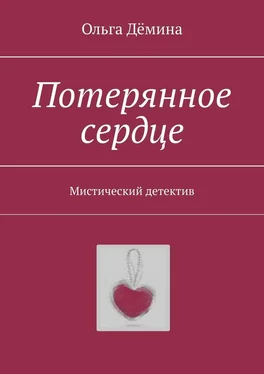 Ольга Дёмина

Потерянное сердце

Мистический детектив